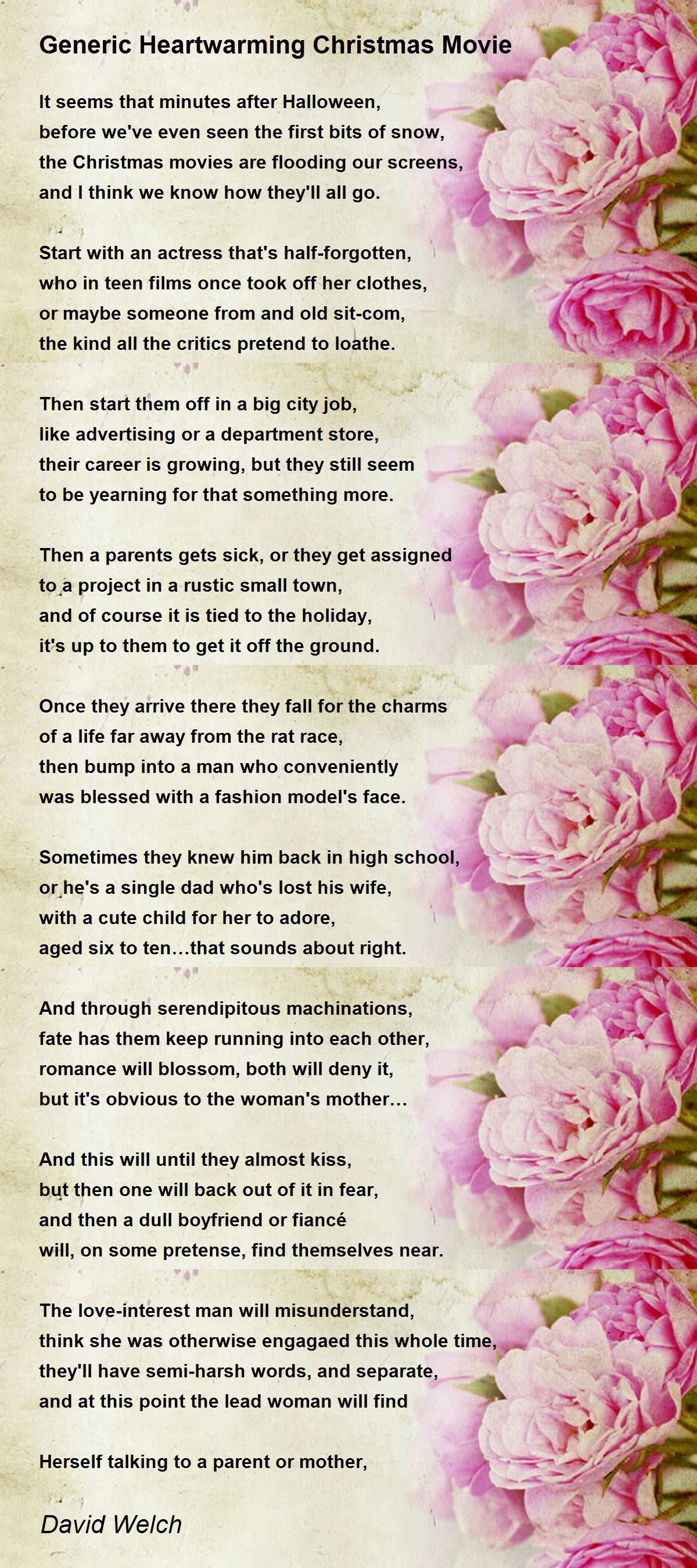 Generic Heartwarming Christmas Movie

It seems that minutes after Halloween,
before we've even seen the first bits of snow,
the Christmas movies are flooding our screens,
and I think we know how they'll all go.

Start with an actress that's half-forgotten,
who in teen films once took off her clothes,
or maybe someone from and old sit-com,
the kind all the critics pretend to loathe.

Then start them off in a big city job,
like advertising or a department store,
their career is growing, but they still seem
to be yearning for that something more.

Then a parents gets sick, or they get assigned
to a project in a rustic small town,
and of course it is tied to the holiday,
it's up to them to get it off the ground.

Once they arrive there they fall for the charms
of a life far away from the rat race,
then bump into a man who conveniently
was blessed with a fashion model's face.

Sometimes they knew him back in high school,
or he's a single dad who's lost his wife,
with a cute child for her to adore,
aged six to ten…that sounds about right.

And through serendipitous machinations,
fate has them keep running into each other,
romance will blossom, both will deny it,
but it's obvious to the woman's mother…

And this will until they almost kiss,
but then one will back out of it in fear,
and then a dull boyfriend or fiancé
will, on some pretense, find themselves near.

The love-interest man will misunderstand,
think she was otherwise engagaed this whole time,
they'll have semi-harsh words, and separate,
and at this point the lead woman will find

Herself talking to a parent or mother,

David Welch